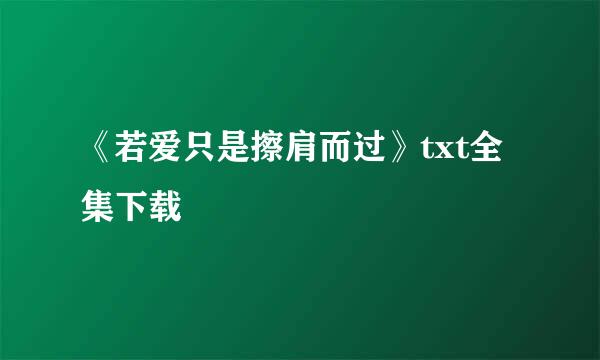 《若爱只是擦肩而过》txt全集下载